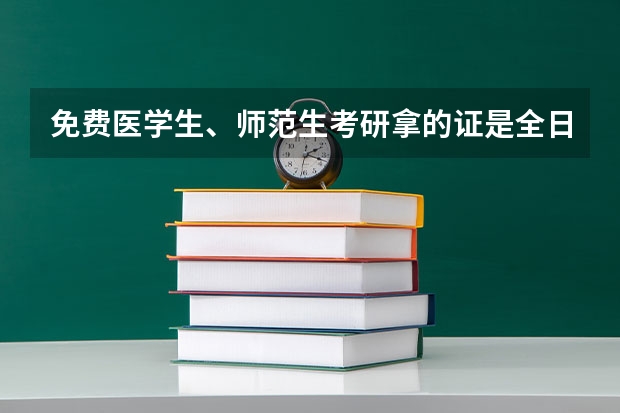 免费医学生、师范生考研拿的证是全日